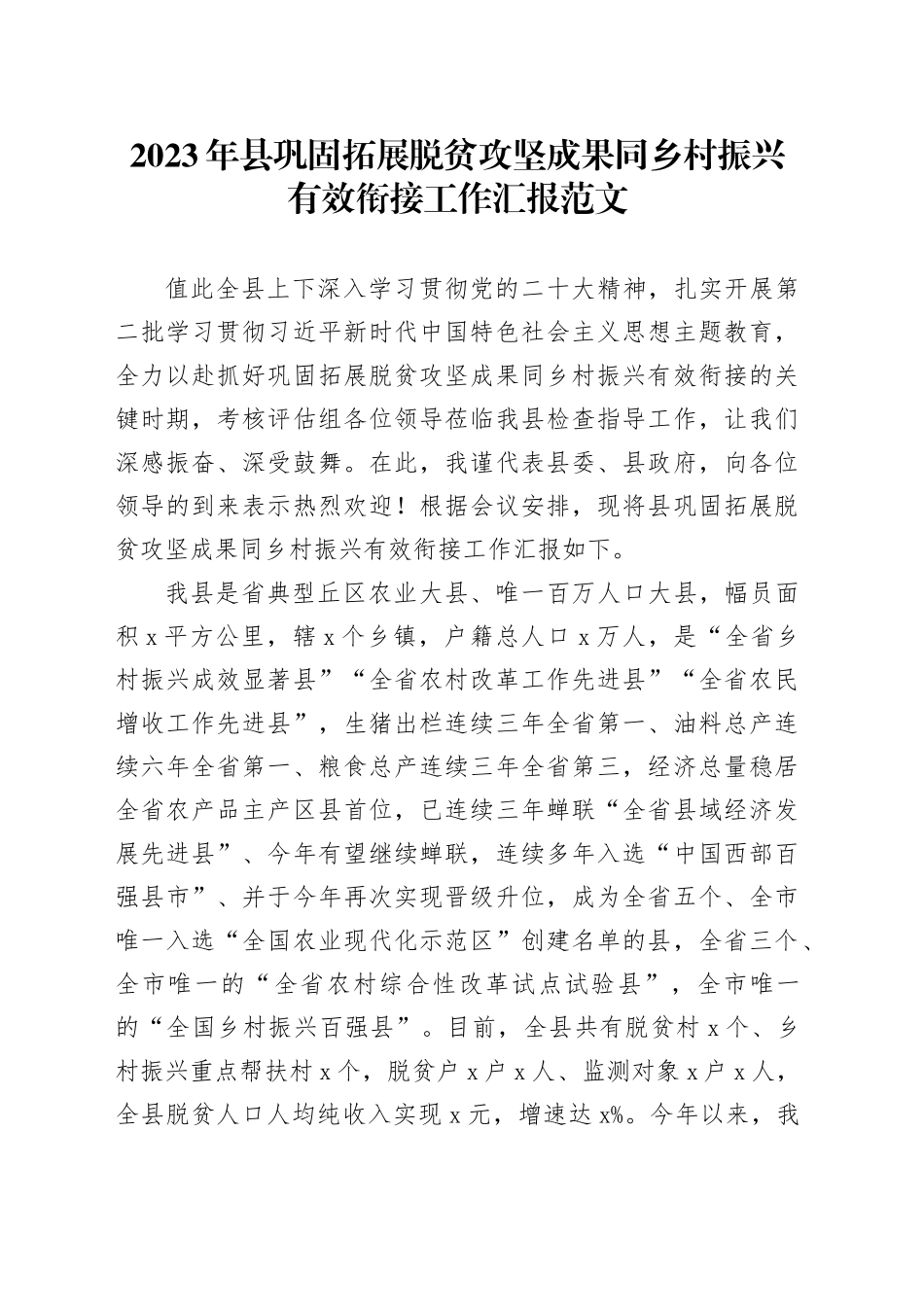 2023年县巩固拓展脱贫攻坚成果同乡村振兴有效衔接工作汇报范文

值此全县上下深入学习贯彻党的二十大精神，扎实开展第二批学习贯彻习近平新时代中国特色社会主义思想主题教育，全力以赴抓好巩固拓展脱贫攻坚成果同乡村振兴有效衔接的关键时期，考核评估组各位领导莅临我县检查指导工作，让我们深感振奋、深受鼓舞。在此，我谨代表县委、县政府，向各位领导的到来表示热烈欢迎！根据会议安排，现将县巩固拓展脱贫攻坚成果同乡村振兴有效衔接工作汇报如下。

我县是省典型丘区农业大县、唯一百万人口大县，幅员面积x平方公里，辖x个乡镇，户籍总人口x万人，是“全省乡村振兴成效显著县”“全省农村改革工作先进县”“全省农民增收工作先进县”，生猪出栏连续三年全省第一、油料总产连续六年全省第一、粮食总产连续三年全省第三，经济总量稳居全省农产品主产区县首位，已连续三年蝉联“全省县域经济发展先进县”、今年有望继续蝉联，连续多年入选“中国西部百强县市”、并于今年再次实现晋级升位，成为全省五个、全市唯一入选“全国农业现代化示范区”创建名单的县，全省三个、全市唯一的“全省农村综合性改革试点试验县”，全市唯一的“全国乡村振兴百强县”。目前，全县共有脱贫村x个、乡村振兴重点帮扶村x个，脱贫户x户x人、监测对象x户x人，全县脱贫人口人均纯收入实现x元，增速达x%。今年以来，我